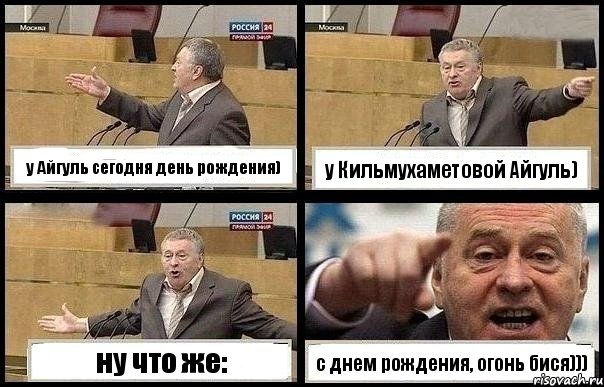 Москва
РОССИЯ 24
ПРЯМОЙ ЭФИР
у Айгуль сегодня день рождения)

Москва
у Кильмухаметовой Айгуль)

РОССИЯ 24
ПРЯМОЙ ЭФИР
ну что же:

с днем рождения, огонь бися)))

risovach.ru